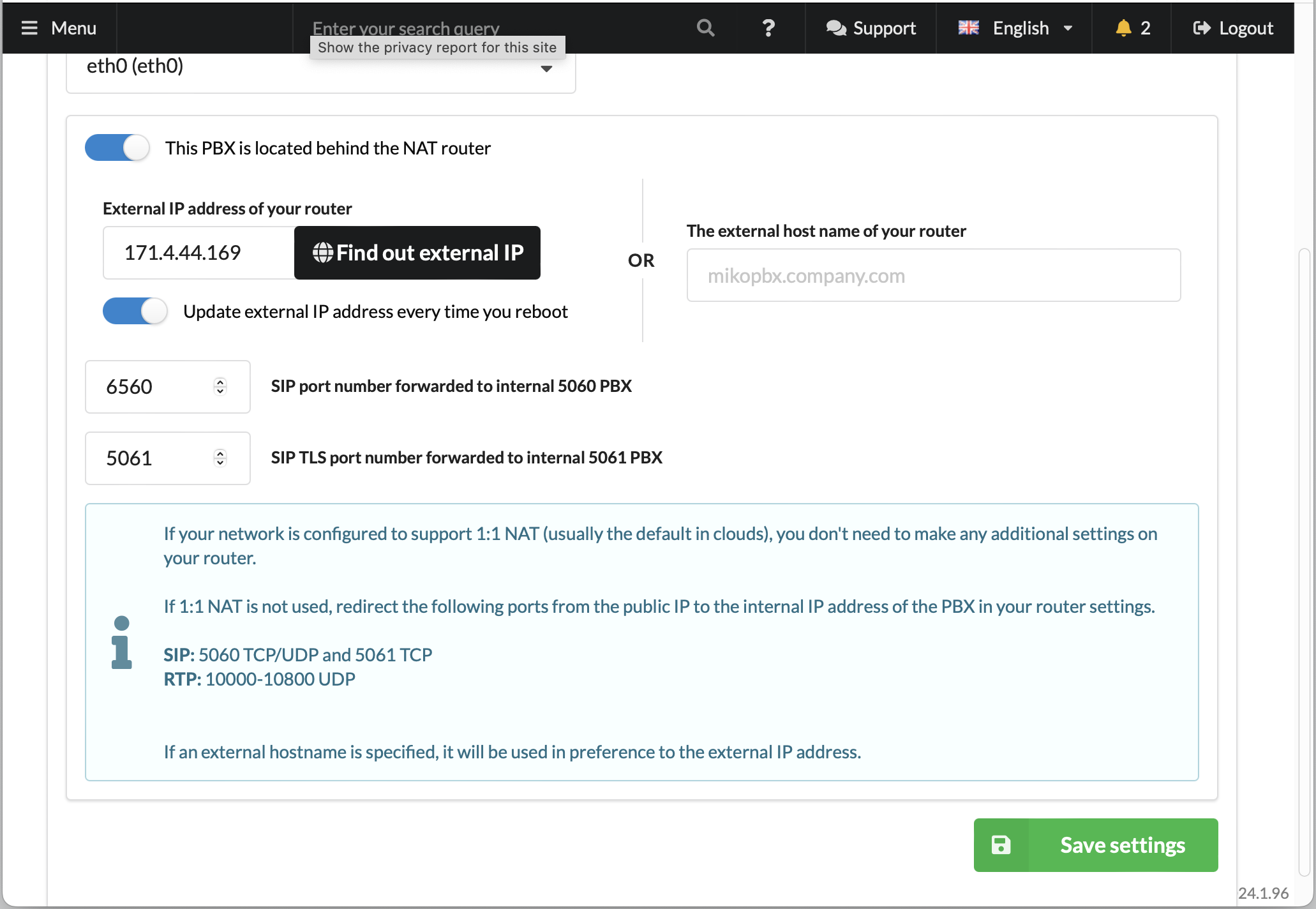 Menu

Enter your search query

Show the privacy report for this site

? Support English 2 Logout

eth0 (eth0)

This PBX is located behind the NAT router

External IP address of your router

171.4.44.169

Find out external IP

Update external IP address every time you reboot

OR

The external host name of your router

mikopbx.company.com

6560

SIP port number forwarded to internal 5060 PBX

5061

SIP TLS port number forwarded to internal 5061 PBX

If your network is configured to support 1:1 NAT (usually the default in clouds), you don't need to make any additional settings on your router.

If 1:1 NAT is not used, redirect the following ports from the public IP to the internal IP address of the PBX in your router settings.

SIP: 5060 TCP/UDP and 5061 TCP
RTP: 10000-10800 UDP

If an external hostname is specified, it will be used in preference to the external IP address.

Save settings

24.1.96